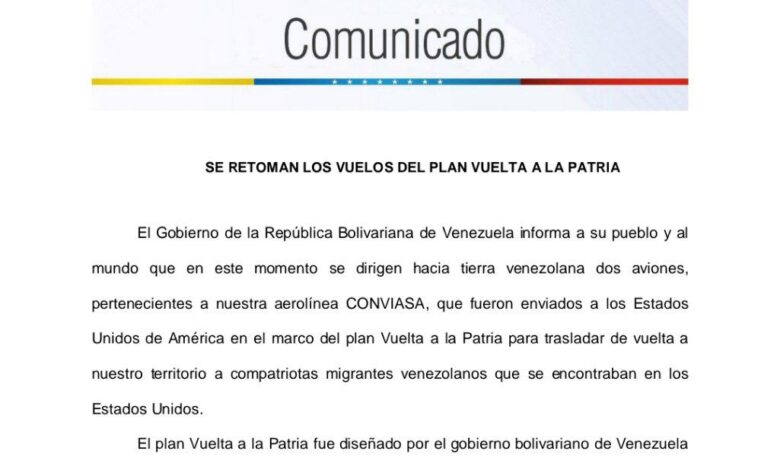 Comunicado

SE RETOMAN LOS VUELOS DEL PLAN VUELTA A LA PATRIA

El Gobierno de la República Bolivariana de Venezuela informa a su pueblo y al mundo que en este momento se dirigen hacia tierra venezolana dos aviones, pertenecientes a nuestra aerolínea CONVIASA, que fueron enviados a los Estados Unidos de América en el marco del plan Vuelta a la Patria para trasladar de vuelta a nuestro territorio a compatriotas migrantes venezolanos que se encontraban en los Estados Unidos.

El plan Vuelta a la Patria fue diseñado por el gobierno bolivariano de Venezuela